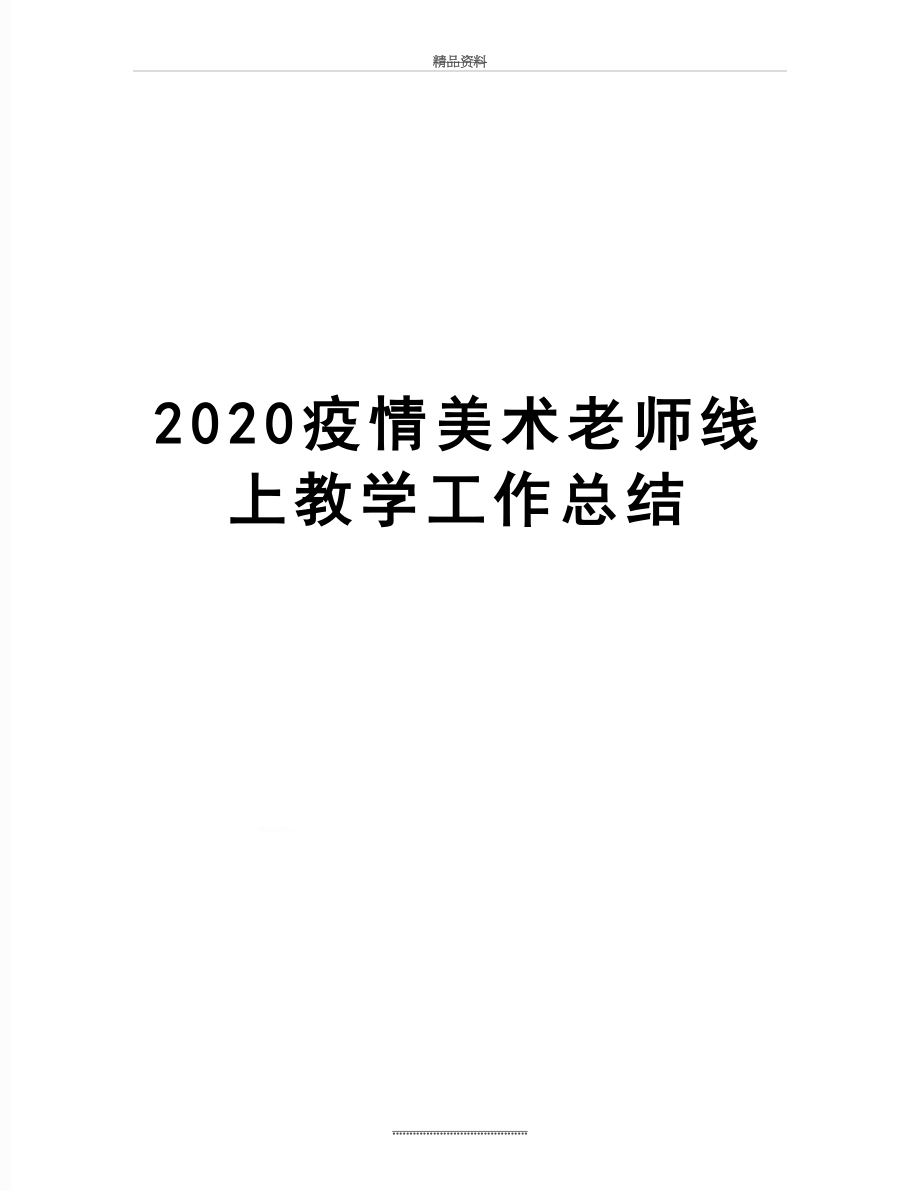 精品资料

2020疫情美术老师线上教学工作总结